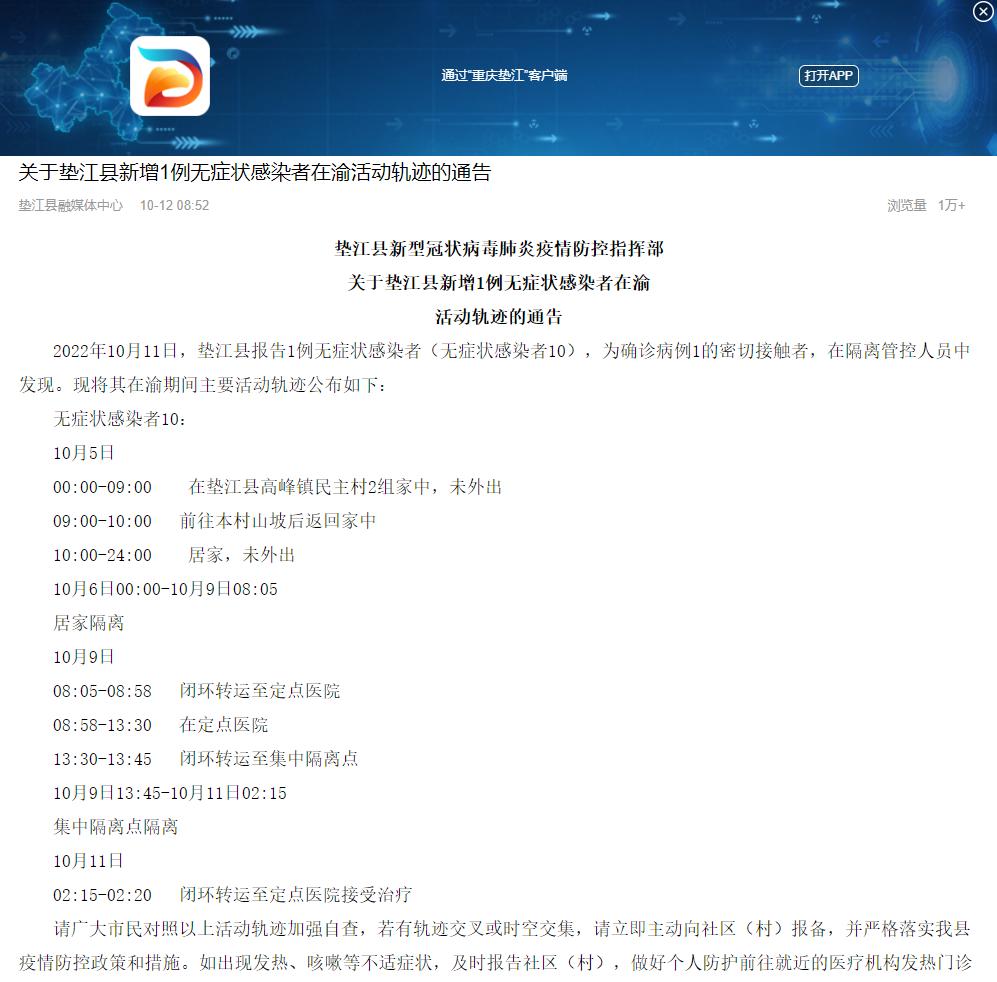 通过"重庆垫江"客户端

打开APP

关于垫江县新增1例无症状感染者在渝活动轨迹的通告

垫江县融媒体中心 10-12 08:52

浏览量 1万+

垫江县新型冠状病毒肺炎疫情防控指挥部

关于垫江县新增1例无症状感染者在渝

活动轨迹的通告

2022年10月11日，垫江县报告1例无症状感染者（无症状感染者10），为确诊病例1的密切接触者，在隔离管控人员中发现。现将其在渝期间主要活动轨迹公布如下：

无症状感染者10：

10月5日

00:00-09:00 在垫江县高峰镇民主村2组家中，未外出

09:00-10:00 前往本村山坡后返回家中

10:00-24:00 居家，未外出

10月6日00:00-10月9日08:05

居家隔离

10月9日

08:05-08:58 闭环转运至定点医院

08:58-13:30 在定点医院

13:30-13:45 闭环转运至集中隔离点

10月9日13:45-10月11日02:15

集中隔离点隔离

10月11日

02:15-02:20 闭环转运至定点医院接受治疗

请广大市民对照以上活动轨迹加强自查，若有轨迹交叉或时空交集，请立即主动向社区（村）报备，并严格落实我县疫情防控政策和措施。如出现发热、咳嗽等不适症状，及时报告社区（村），做好个人防护前往就近的医疗机构发热门诊